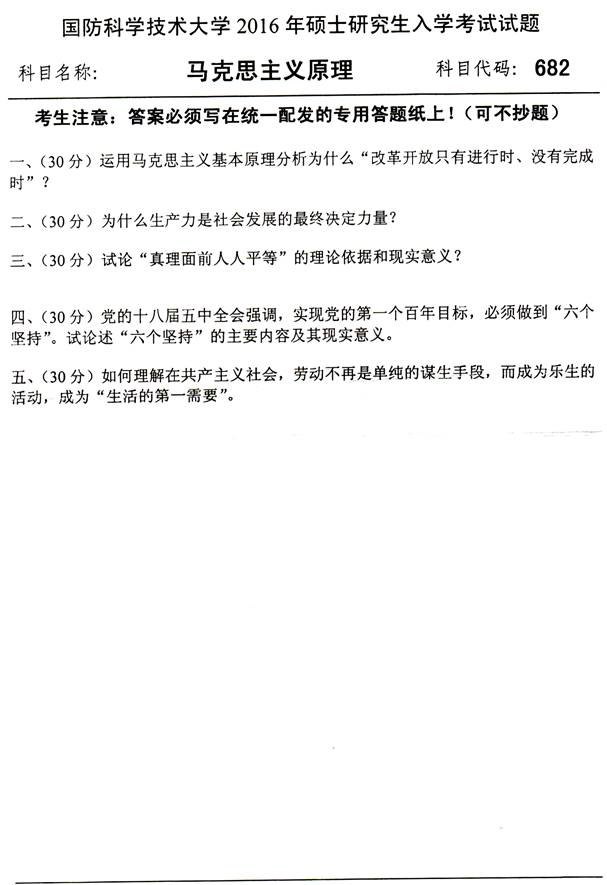 国防科学技术大学 2016 年硕士研究生入学考试试题

科目名称： 马克思主义原理 科目代码： 682

考生注意：答案必须写在统一配发的专用答题纸上！（可不抄题）

一、（30 分）运用马克思主义基本原理分析为什么“改革开放只有进行时、没有完成时”？

二、（30 分）为什么生产力是社会发展的最终决定力量？

三、（30 分）试论“真理面前人人平等”的理论依据和现实意义？

四、（30 分）党的十八届五中全会强调，实现党的第一个百年目标，必须做到“六个坚持”。试论述“六个坚持”的主要内容及其现实意义。

五、（30 分）如何理解在共产主义社会，劳动不再是单纯的谋生手段，而成为乐生的活动，成为“生活的第一需要”。